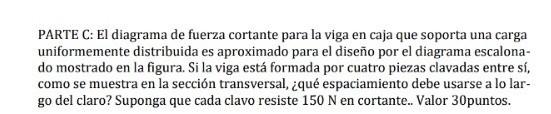 PARTE C: El diagrama de fuerza cortante para la viga en caja que soporta una carga uniformemente distribuida es aproximado para el diseño por el diagrama escalonado mostrado en la figura. Si la viga está formada por cuatro piezas clavadas entre sí, como se muestra en la sección transversal, ¿qué espaciamiento debe usarse a lo largo del claro? Suponga que cada clavo resiste 150 N en cortante.. Valor 30puntos.